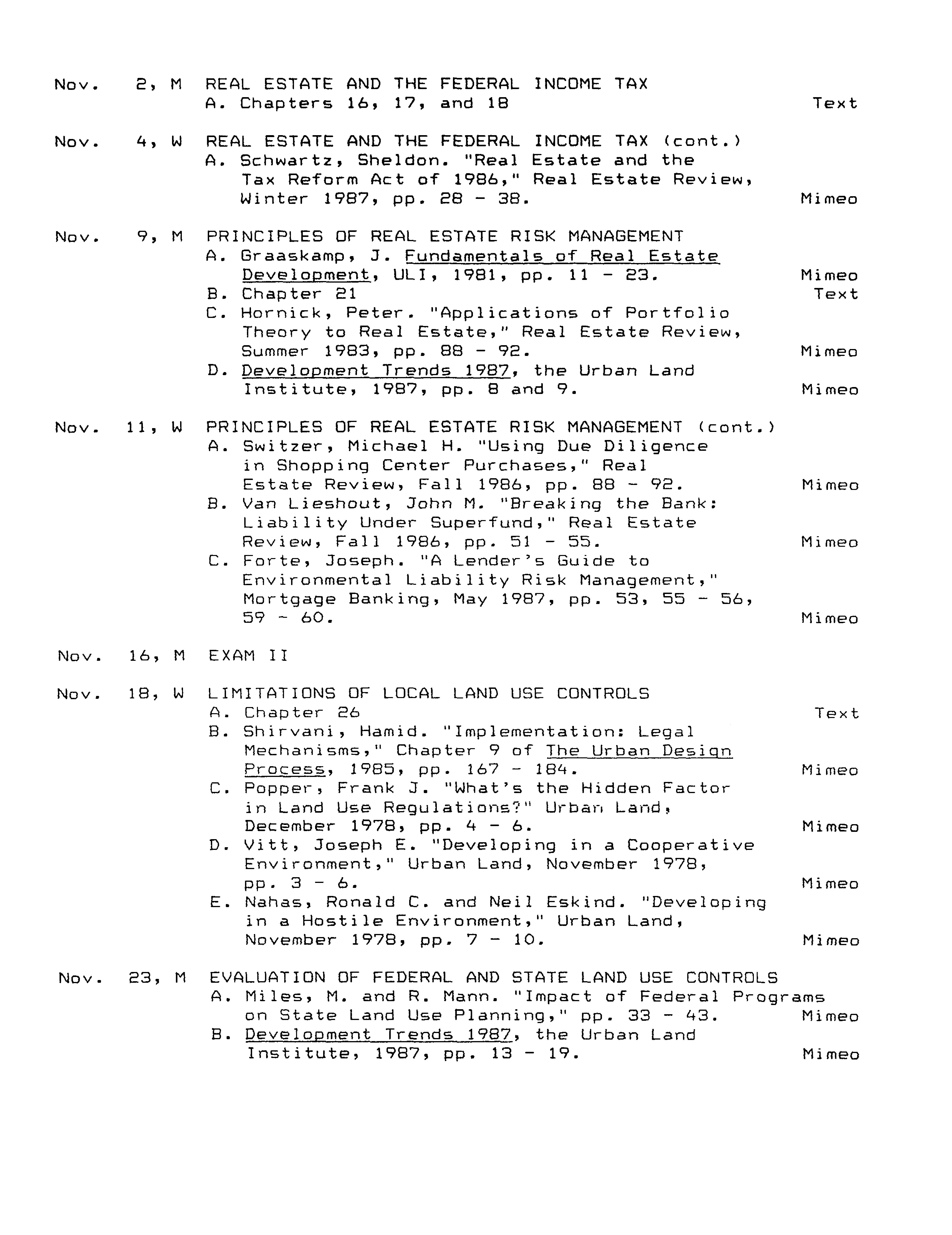 Nov. 2, M REAL ESTATE AND THE FEDERAL INCOME TAX
A. Chapters 16, 17, and 18 Text

Nov. 4, W REAL ESTATE AND THE FEDERAL INCOME TAX (cont.)
A. Schwartz, Sheldon. "Real Estate and the Tax Reform Act of 1986," Real Estate Review, Winter 1987, pp. 28 - 38. Mimeo

Nov. 9, M PRINCIPLES OF REAL ESTATE RISK MANAGEMENT
A. Graaskamp, J. Fundamentals of Real Estate Development, ULI, 1981, pp. 11 - 23. Mimeo
B. Chapter 21 Text
C. Hornick, Peter. "Applications of Portfolio Theory to Real Estate," Real Estate Review, Summer 1983, pp. 88 - 92. Mimeo
D. Development Trends 1987, the Urban Land Institute, 1987, pp. 8 and 9. Mimeo

Nov. 11, W PRINCIPLES OF REAL ESTATE RISK MANAGEMENT (cont.)
A. Switzer, Michael H. "Using Due Diligence in Shopping Center Purchases," Real Estate Review, Fall 1986, pp. 88 - 92. Mimeo
B. Van Lieshout, John M. "Breaking the Bank: Liability Under Superfund," Real Estate Review, Fall 1986, pp. 51 - 55. Mimeo
C. Forte, Joseph. "A Lender's Guide to Environmental Liability Risk Management," Mortgage Banking, May 1987, pp. 53, 55 - 56, 59 - 60. Mimeo

Nov. 16, M EXAM II

Nov. 18, W LIMITATIONS OF LOCAL LAND USE CONTROLS
A. Chapter 26 Text
B. Shirvani, Hamid. "Implementation: Legal Mechanisms," Chapter 9 of The Urban Design Process, 1985, pp. 167 - 184. Mimeo
C. Popper, Frank J. "What's the Hidden Factor in Land Use Regulations?" Urban Land, December 1978, pp. 4 - 6. Mimeo
D. Vitt, Joseph E. "Developing in a Cooperative Environment," Urban Land, November 1978, pp. 3 - 6. Mimeo
E. Nahas, Ronald C. and Neil Eskind. "Developing in a Hostile Environment," Urban Land, November 1978, pp. 7 - 10. Mimeo

Nov. 23, M EVALUATION OF FEDERAL AND STATE LAND USE CONTROLS
A. Miles, M. and R. Mann. "Impact of Federal Programs on State Land Use Planning," pp. 33 - 43. Mimeo
B. Development Trends 1987, the Urban Land Institute, 1987, pp. 13 - 19. Mimeo